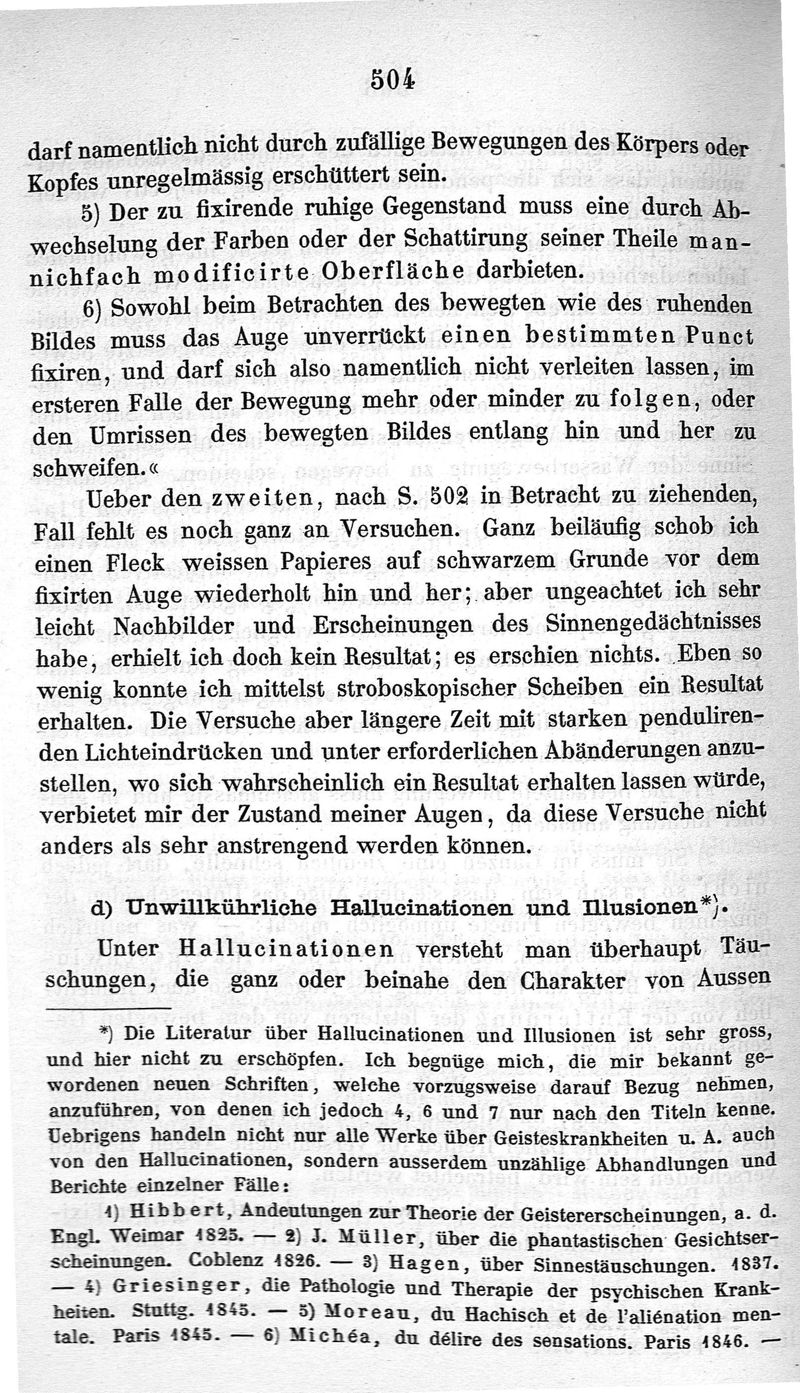 504

darf namentlich nicht durch zufällige Bewegungen des Körpers oder Kopfes unregelmässig erschüttert sein.

5) Der zu fixirende ruhige Gegenstand muss eine durch Abwechselung der Farben oder der Schattirung seiner Theile mannichfach modificirte Oberfläche darbieten.

6) Sowohl beim Betrachten des bewegten wie des ruhenden Bildes muss das Auge unverrückt einen bestimmten Punct fixiren, und darf sich also namentlich nicht verleiten lassen, im ersteren Falle der Bewegung mehr oder minder zu folgen, oder den Umrissen des bewegten Bildes entlang hin und her zu schweifen.«

Ueber den zweiten, nach S. 502 in Betracht zu ziehenden, Fall fehlt es noch ganz an Versuchen. Ganz beiläufig schob ich einen Fleck weissen Papieres auf schwarzem Grunde vor dem fixirten Auge wiederholt hin und her; aber ungeachtet ich sehr leicht Nachbilder und Erscheinungen des Sinnengedächtnisses habe, erhielt ich doch kein Resultat; es erschien nichts. Eben so wenig konnte ich mittelst stroboskopischer Scheiben ein Resultat erhalten. Die Versuche aber längere Zeit mit starken pendulirenden Lichteindrücken und unter erforderlichen Abänderungen anzustellen, wo sich wahrscheinlich ein Resultat erhalten lassen würde, verbietet mir der Zustand meiner Augen, da diese Versuche nicht anders als sehr anstrengend werden können.

d) Unwillkührliche Hallucinationen und Illusionen*).

Unter Hallucinationen versteht man überhaupt Täuschungen, die ganz oder beinahe den Charakter von Aussen

*) Die Literatur über Hallucinationen und Illusionen ist sehr gross, und hier nicht zu erschöpfen. Ich begnüge mich, die mir bekannt gewordenen neuen Schriften, welche vorzugsweise darauf Bezug nehmen, anzuführen, von denen ich jedoch 4, 6 und 7 nur nach den Titeln kenne. Uebrigens handeln nicht nur alle Werke über Geisteskrankheiten u. A. auch von den Hallucinationen, sondern ausserdem unzählige Abhandlungen und Berichte einzelner Fälle:

1) Hibbert, Andeutungen zur Theorie der Geistererscheinungen, a. d. Engl. Weimar 1825. — 2) J. Müller, über die phantastischen Gesichtserscheinungen. Coblenz 1826. — 3) Hagen, über Sinnestäuschungen. 1837. — 4) Griesinger, die Pathologie und Therapie der psychischen Krankheiten. Stuttg. 1845. — 5) Moreau, du Hachisch et de l'aliénation mentale. Paris 1845. — 6) Michéa, du délire des sensations. Paris 1846. —